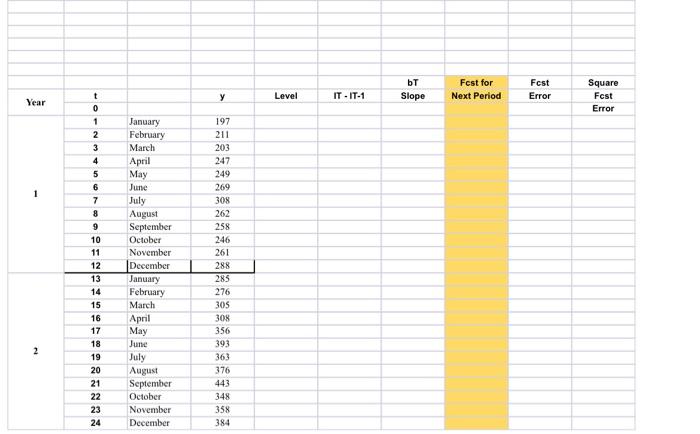 | Year | t | | y | Level | IT - IT-1 | bT Slope | Fcst for Next Period | Fcst Error | Square Fcst Error |
|---|---|---|---|---|---|---|---|---|---|
| | 0 | | | | | | | | |
| 1 | 1 | January | 197 | | | | | | |
| | 2 | February | 211 | | | | | | |
| | 3 | March | 203 | | | | | | |
| | 4 | April | 247 | | | | | | |
| | 5 | May | 249 | | | | | | |
| | 6 | June | 269 | | | | | | |
| | 7 | July | 308 | | | | | | |
| | 8 | August | 262 | | | | | | |
| | 9 | September | 258 | | | | | | |
| | 10 | October | 246 | | | | | | |
| | 11 | November | 261 | | | | | | |
| | 12 | December | 288 | | | | | | |
| 2 | 13 | January | 285 | | | | | | |
| | 14 | February | 276 | | | | | | |
| | 15 | March | 305 | | | | | | |
| | 16 | April | 308 | | | | | | |
| | 17 | May | 356 | | | | | | |
| | 18 | June | 393 | | | | | | |
| | 19 | July | 363 | | | | | | |
| | 20 | August | 376 | | | | | | |
| | 21 | September | 443 | | | | | | |
| | 22 | October | 348 | | | | | | |
| | 23 | November | 358 | | | | | | |
| | 24 | December | 384 | | | | | | |